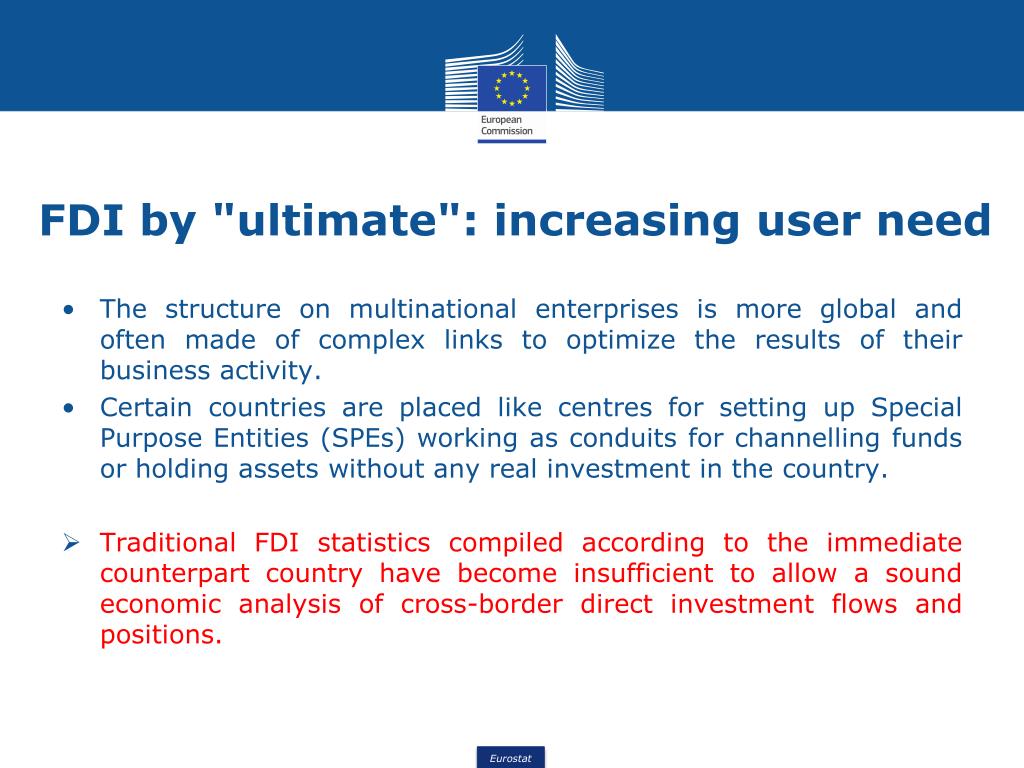 European Commission

FDI by "ultimate": increasing user need

• The structure on multinational enterprises is more global and often made of complex links to optimize the results of their business activity.
• Certain countries are placed like centres for setting up Special Purpose Entities (SPEs) working as conduits for channelling funds or holding assets without any real investment in the country.

➢ Traditional FDI statistics compiled according to the immediate counterpart country have become insufficient to allow a sound economic analysis of cross-border direct investment flows and positions.

Eurostat